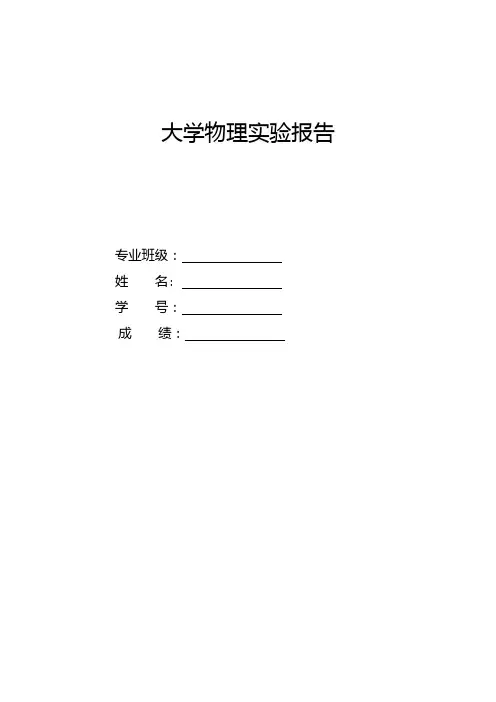 大学物理实验报告

专业班级：____
姓 名:____
学 号：____
成 绩：____